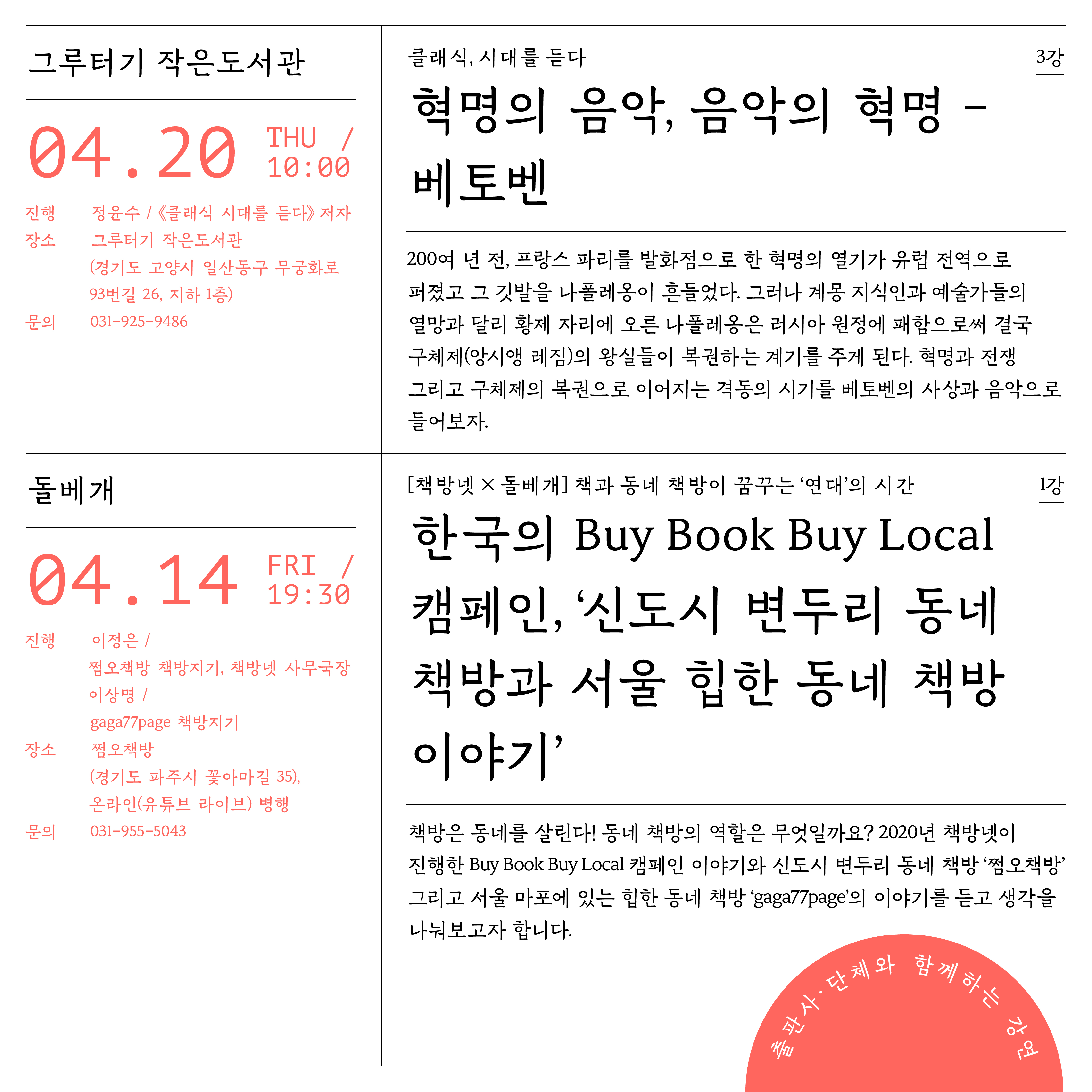 그루터기 작은도서관

04.20 THU / 10:00

진행 정윤수 / 《클래식 시대를 듣다》 저자
장소 그루터기 작은도서관
(경기도 고양시 일산동구 무궁화로 93번길 26, 지하 1층)
문의 031-925-9486

클래식, 시대를 듣다

3강

혁명의 음악, 음악의 혁명 - 베토벤

200여 년 전, 프랑스 파리를 발화점으로 한 혁명의 열기가 유럽 전역으로 퍼졌고 그 깃발을 나폴레옹이 흔들었다. 그러나 계몽 지식인과 예술가들의 열망과 달리 황제 자리에 오른 나폴레옹은 러시아 원정에 패함으로써 결국 구체제(앙시앵 레짐)의 왕실들이 복권하는 계기를 주게 된다. 혁명과 전쟁 그리고 구체제의 복권으로 이어지는 격동의 시기를 베토벤의 사상과 음악으로 들어보자.

돌베개

04.14 FRI / 19:30

진행 이정은 /
쩜오책방 책방지기, 책방넷 사무국장
이상명 /
gaga77page 책방지기
장소 쩜오책방
(경기도 파주시 꽃아마길 35),
온라인(유튜브 라이브) 병행
문의 031-955-5043

[책방넷 × 돌베개] 책과 동네 책방이 꿈꾸는 '연대'의 시간

1강

한국의 Buy Book Buy Local 캠페인, '신도시 변두리 동네 책방과 서울 힙한 동네 책방 이야기'

책방은 동네를 살린다! 동네 책방의 역할은 무엇일까요? 2020년 책방넷이 진행한 Buy Book Buy Local 캠페인 이야기와 신도시 변두리 동네 책방 '쩜오책방' 그리고 서울 마포에 있는 힙한 동네 책방 'gaga77page'의 이야기를 듣고 생각을 나눠보고자 합니다.

출판사·단체와 함께하는 강연